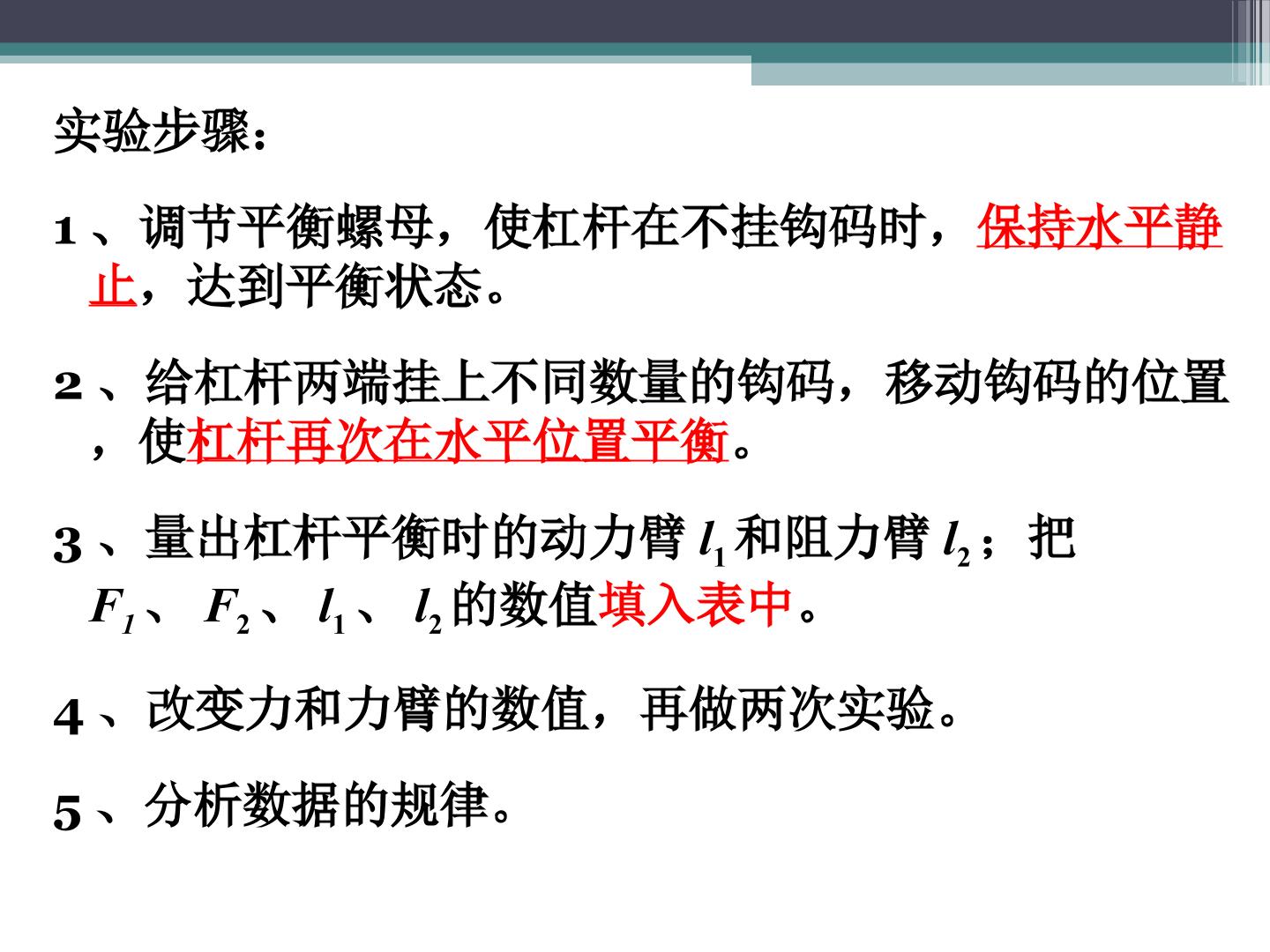 实验步骤：

1、调节平衡螺母，使杠杆在不挂钩码时，保持水平静止，达到平衡状态。

2、给杠杆两端挂上不同数量的钩码，移动钩码的位置，使杠杆再次在水平位置平衡。

3、量出杠杆平衡时的动力臂$l_1$和阻力臂$l_2$；把$F_1$、$F_2$、$l_1$、$l_2$的数值填入表中。

4、改变力和力臂的数值，再做两次实验。

5、分析数据的规律。